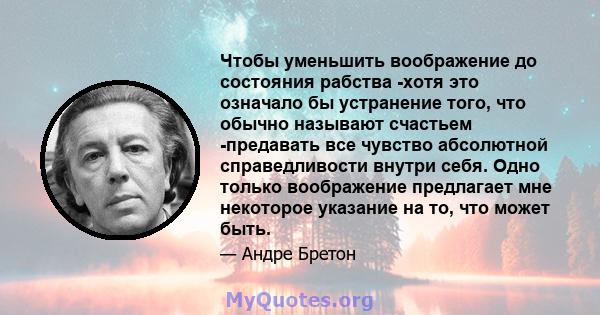 Чтобы уменьшить воображение до состояния рабства -хотя это означало бы устранение того, что обычно называют счастьем -предавать все чувство абсолютной справедливости внутри себя. Одно только воображение предлагает мне некоторое указание на то, что может быть.

— Андре Бретон

MyQuotes.org